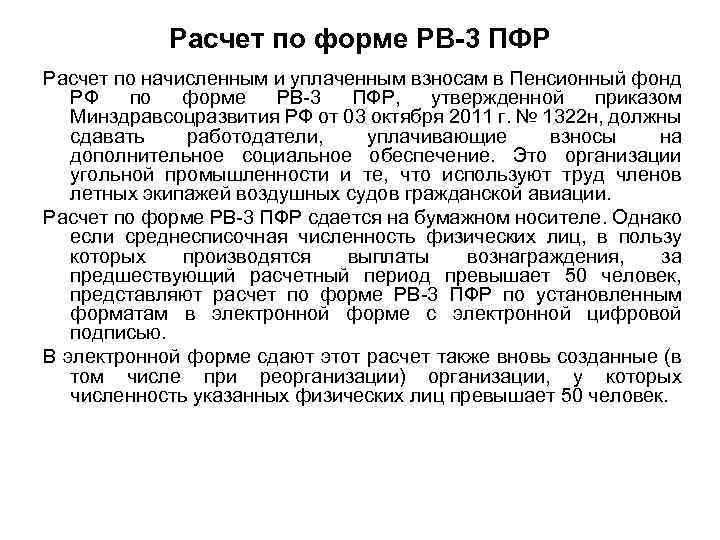 Расчет по форме РВ-3 ПФР

Расчет по начисленным и уплаченным взносам в Пенсионный фонд РФ по форме РВ-3 ПФР, утвержденной приказом Минздравсоцразвития РФ от 03 октября 2011 г. № 1322н, должны сдавать работодатели, уплачивающие взносы на дополнительное социальное обеспечение. Это организации угольной промышленности и те, что используют труд членов летных экипажей воздушных судов гражданской авиации.

Расчет по форме РВ-3 ПФР сдается на бумажном носителе. Однако если среднесписочная численность физических лиц, в пользу которых производятся выплаты вознаграждения, за предшествующий расчетный период превышает 50 человек, представляют расчет по форме РВ-3 ПФР по установленным форматам в электронной форме с электронной цифровой подписью.

В электронной форме сдают этот расчет также вновь созданные (в том числе при реорганизации) организации, у которых численность указанных физических лиц превышает 50 человек.